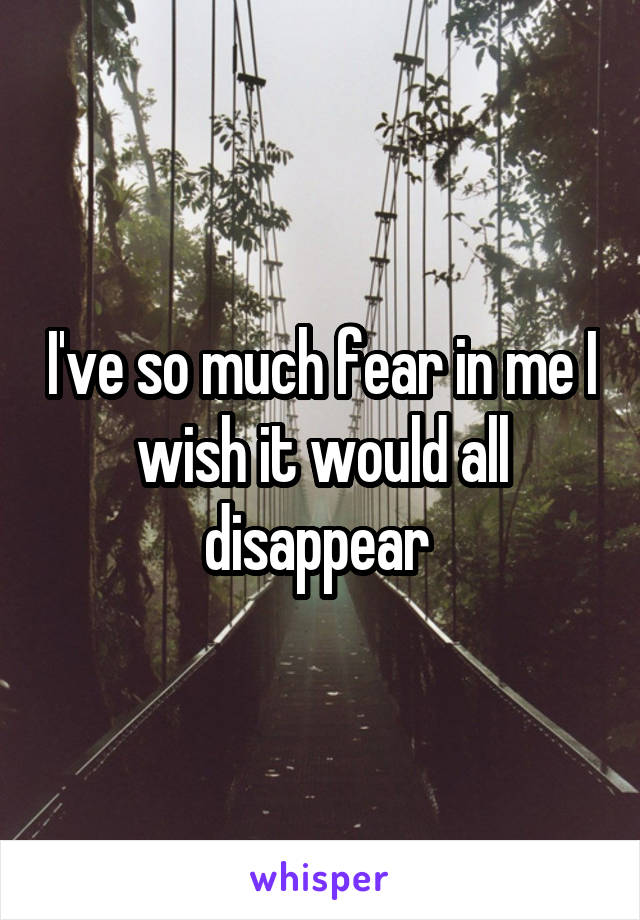 I've so much fear in me I wish it would all disappear

whisper